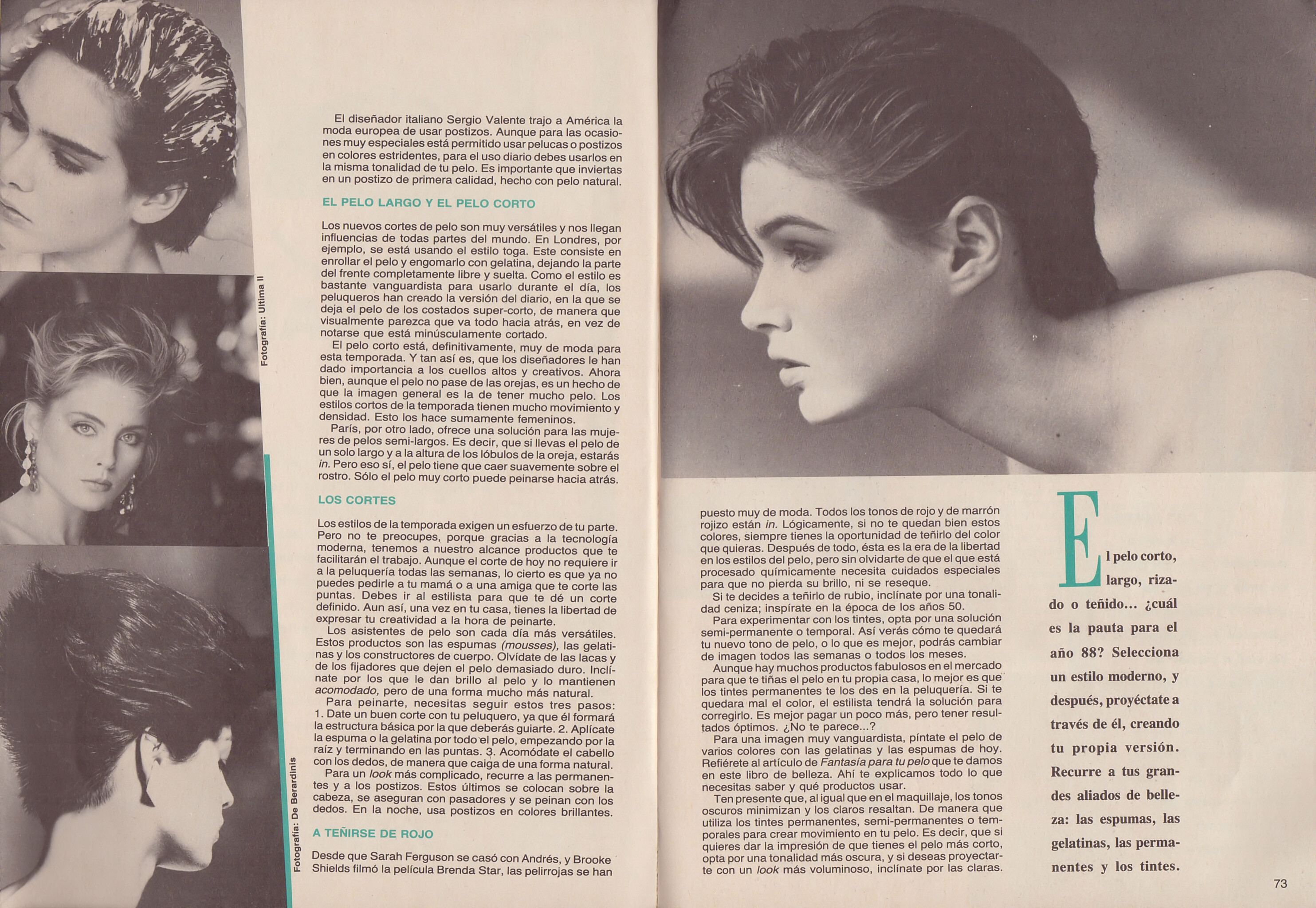 Fotografía: Ultima II

Fotografía: De Berardinis

El diseñador italiano Sergio Valente trajo a América la moda europea de usar postizos. Aunque para las ocasiones muy especiales está permitido usar pelucas o postizos en colores estridentes, para el uso diario debes usarlos en la misma tonalidad de tu pelo. Es importante que inviertas en un postizo de primera calidad, hecho con pelo natural.

EL PELO LARGO Y EL PELO CORTO

Los nuevos cortes de pelo son muy versátiles y nos llegan influencias de todas partes del mundo. En Londres, por ejemplo, se está usando el estilo toga. Este consiste en enrollar el pelo y engomarlo con gelatina, dejando la parte del frente completamente libre y suelta. Como el estilo es bastante vanguardista para usarlo durante el día, los peluqueros han creado la versión del diario, en la que se deja el pelo de los costados super-corto, de manera que visualmente parezca que va todo hacia atrás, en vez de notarse que está minúsculamente cortado.

El pelo corto está, definitivamente, muy de moda para esta temporada. Y tan así es, que los diseñadores le han dado importancia a los cuellos altos y creativos. Ahora bien, aunque el pelo no pase de las orejas, es un hecho de que la imagen general es la de tener mucho pelo. Los estilos cortos de la temporada tienen mucho movimiento y densidad. Esto los hace sumamente femeninos.

París, por otro lado, ofrece una solución para las mujeres de pelos semi-largos. Es decir, que si llevas el pelo de un solo largo y a la altura de los lóbulos de la oreja, estarás in. Pero eso sí, el pelo tiene que caer suavemente sobre el rostro. Sólo el pelo muy corto puede peinarse hacia atrás.

LOS CORTES

Los estilos de la temporada exigen un esfuerzo de tu parte. Pero no te preocupes, porque gracias a la tecnología moderna, tenemos a nuestro alcance productos que te facilitarán el trabajo. Aunque el corte de hoy no requiere ir a la peluquería todas las semanas, lo cierto es que ya no puedes pedirle a tu mamá o a una amiga que te corte las puntas. Debes ir al estilista para que te dé un corte definido. Aun así, una vez en tu casa, tienes la libertad de expresar tu creatividad a la hora de peinarte.

Los asistentes de pelo son cada día más versátiles. Estos productos son las espumas (mousses), las gelatinas y los constructores de cuerpo. Olvídate de las lacas y de los fijadores que dejen el pelo demasiado duro. Inclínate por los que le dan brillo al pelo y lo mantienen acomodado, pero de una forma mucho más natural.

Para peinarte, necesitas seguir estos tres pasos: 1. Date un buen corte con tu peluquero, ya que él formará la estructura básica por la que deberás guiarte. 2. Aplícate la espuma o la gelatina por todo el pelo, empezando por la raíz y terminando en las puntas. 3. Acomódate el cabello con los dedos, de manera que caiga de una forma natural.

Para un look más complicado, recurre a las permanentes y a los postizos. Estos últimos se colocan sobre la cabeza, se aseguran con pasadores y se peinan con los dedos. En la noche, usa postizos en colores brillantes.

A TEÑIRSE DE ROJO

Desde que Sarah Ferguson se casó con Andrés, y Brooke Shields filmó la película Brenda Star, las pelirrojas se han puesto muy de moda. Todos los tonos de rojo y de marrón rojizo están in. Lógicamente, si no te quedan bien estos colores, siempre tienes la oportunidad de teñirlo del color que quieras. Después de todo, ésta es la era de la libertad en los estilos del pelo, pero sin olvidarte de que el que está procesado químicamente necesita cuidados especiales para que no pierda su brillo, ni se reseque.

Si te decides a teñirlo de rubio, inclínate por una tonalidad ceniza; inspírate en la época de los años 50.

Para experimentar con los tintes, opta por una solución semi-permanente o temporal. Así verás cómo te quedará tu nuevo tono de pelo, o lo que es mejor, podrás cambiar de imagen todos las semanas o todos los meses.

Aunque hay muchos productos fabulosos en el mercado para que te tiñas el pelo en tu propia casa, lo mejor es que los tintes permanentes te los des en la peluquería. Si te quedara mal el color, el estilista tendrá la solución para corregirlo. Es mejor pagar un poco más, pero tener resultados óptimos. ¿No te parece...?

Para una imagen muy vanguardista, píntate el pelo de varios colores con las gelatinas y las espumas de hoy. Refiérete al artículo de Fantasía para tu pelo que te damos en este libro de belleza. Ahí te explicamos todo lo que necesitas saber y qué productos usar.

Ten presente que, al igual que en el maquillaje, los tonos oscuros minimizan y los claros resaltan. De manera que utiliza los tintes permanentes, semi-permanentes o temporales para crear movimiento en tu pelo. Es decir, que si quieres dar la impresión de que tienes el pelo más corto, opta por una tonalidad más oscura, y si deseas proyectarte con un look más voluminoso, inclínate por las claras.

El pelo corto, largo, rizado o teñido... ¿cuál es la pauta para el año 88? Selecciona un estilo moderno, y después, proyéctate a través de él, creando tu propia versión. Recurre a tus grandes aliados de belleza: las espumas, las gelatinas, las permanentes y los tintes.

73